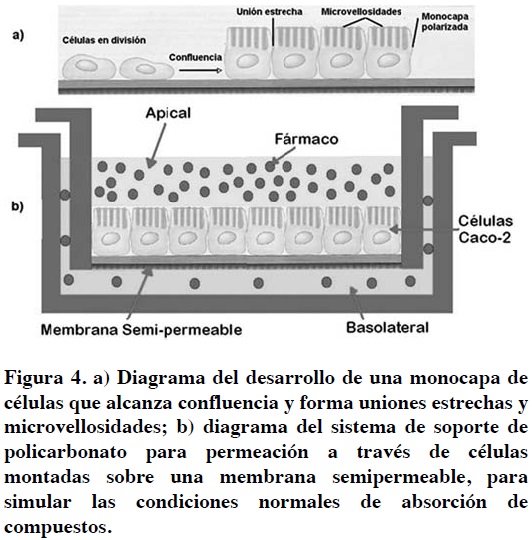 a)

Células en división

Confluencia

Unión estrecha

Microvellosidades

Monocapa polarizada

b)

Apical

Fármaco

Células Caco-2

Membrana Semi-permeable

Basolateral

Figura 4. a) Diagrama del desarrollo de una monocapa de células que alcanza confluencia y forma uniones estrechas y microvellosidades; b) diagrama del sistema de soporte de policarbonato para permeación a través de células montadas sobre una membrana semipermeable, para simular las condiciones normales de absorción de compuestos.